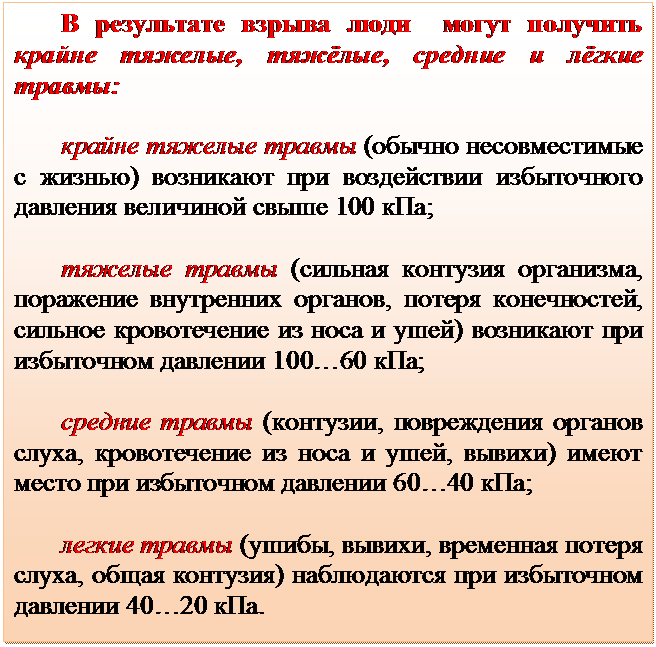 В результате взрыва люди могут получить крайне тяжелые, тяжёлые, средние и лёгкие травмы:

крайне тяжелые травмы (обычно несовместимые с жизнью) возникают при воздействии избыточного давления величиной свыше 100 кПа;

тяжелые травмы (сильная контузия организма, поражение внутренних органов, потеря конечностей, сильное кровотечение из носа и ушей) возникают при избыточном давлении 100…60 кПа;

средние травмы (контузии, повреждения органов слуха, кровотечение из носа и ушей, вывихи) имеют место при избыточном давлении 60…40 кПа;

легкие травмы (ушибы, вывихи, временная потеря слуха, общая контузия) наблюдаются при избыточном давлении 40…20 кПа.